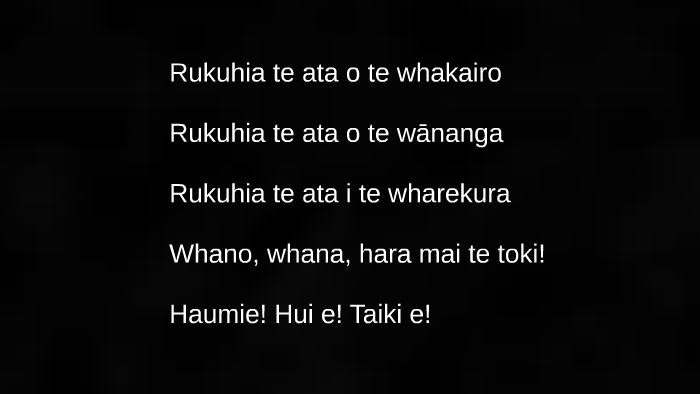 Rukuhia te ata o te whakairo

Rukuhia te ata o te wānanga

Rukuhia te ata i te wharekura

Whano, whana, hara mai te toki!

Haumie! Hui e! Taiki e!